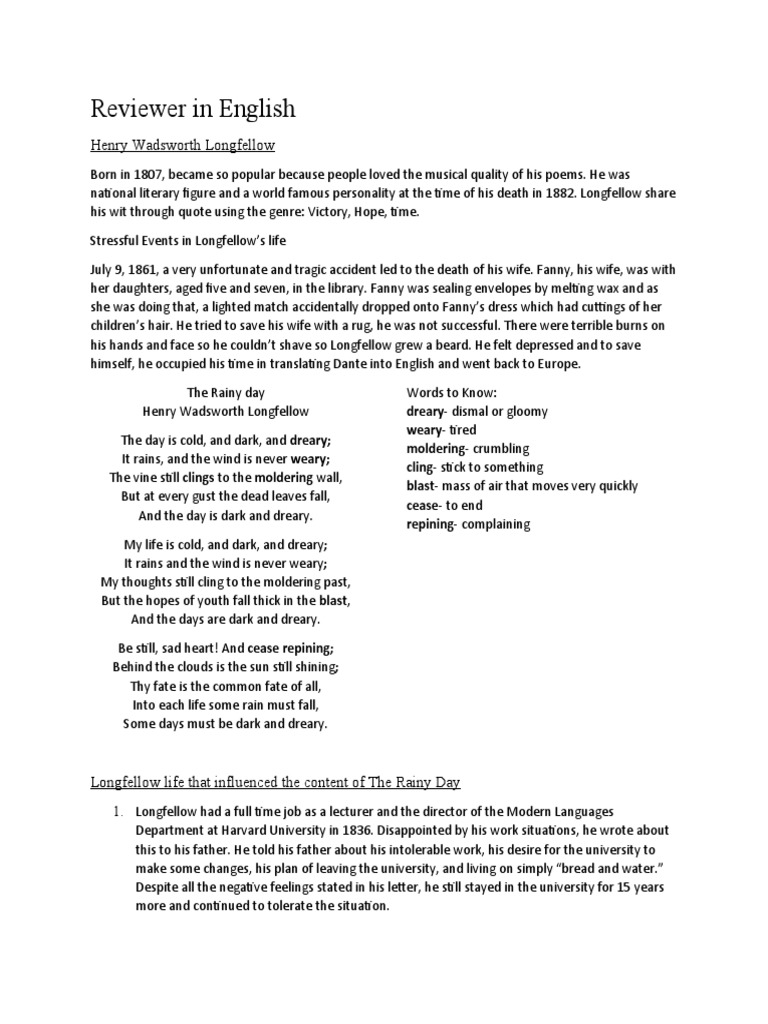 Reviewer in English

Henry Wadsworth Longfellow

Born in 1807, became so popular because people loved the musical quality of his poems. He was national literary figure and a world famous personality at the time of his death in 1882. Longfellow share his wit through quote using the genre: Victory, Hope, time.

Stressful Events in Longfellow's life

July 9, 1861, a very unfortunate and tragic accident led to the death of his wife. Fanny, his wife, was with her daughters, aged five and seven, in the library. Fanny was sealing envelopes by melting wax and as she was doing that, a lighted match accidentally dropped onto Fanny's dress which had cuttings of her children's hair. He tried to save his wife with a rug, he was not successful. There were terrible burns on his hands and face so he couldn't shave so Longfellow grew a beard. He felt depressed and to save himself, he occupied his time in translating Dante into English and went back to Europe.

The Rainy day
Henry Wadsworth Longfellow

The day is cold, and dark, and dreary;
It rains, and the wind is never weary;
The vine still clings to the moldering wall,
But at every gust the dead leaves fall,
And the day is dark and dreary.

My life is cold, and dark, and dreary;
It rains and the wind is never weary;
My thoughts still cling to the moldering past,
But the hopes of youth fall thick in the blast,
And the days are dark and dreary.

Be still, sad heart! And cease repining;
Behind the clouds is the sun still shining;
Thy fate is the common fate of all,
Into each life some rain must fall,
Some days must be dark and dreary.

Words to Know:
dreary- dismal or gloomy
weary- tired
moldering- crumbling
cling- stick to something
blast- mass of air that moves very quickly
cease- to end
repining- complaining

Longfellow life that influenced the content of The Rainy Day

1. Longfellow had a full time job as a lecturer and the director of the Modern Languages Department at Harvard University in 1836. Disappointed by his work situations, he wrote about this to his father. He told his father about his intolerable work, his desire for the university to make some changes, his plan of leaving the university, and living on simply "bread and water." Despite all the negative feelings stated in his letter, he still stayed in the university for 15 years more and continued to tolerate the situation.